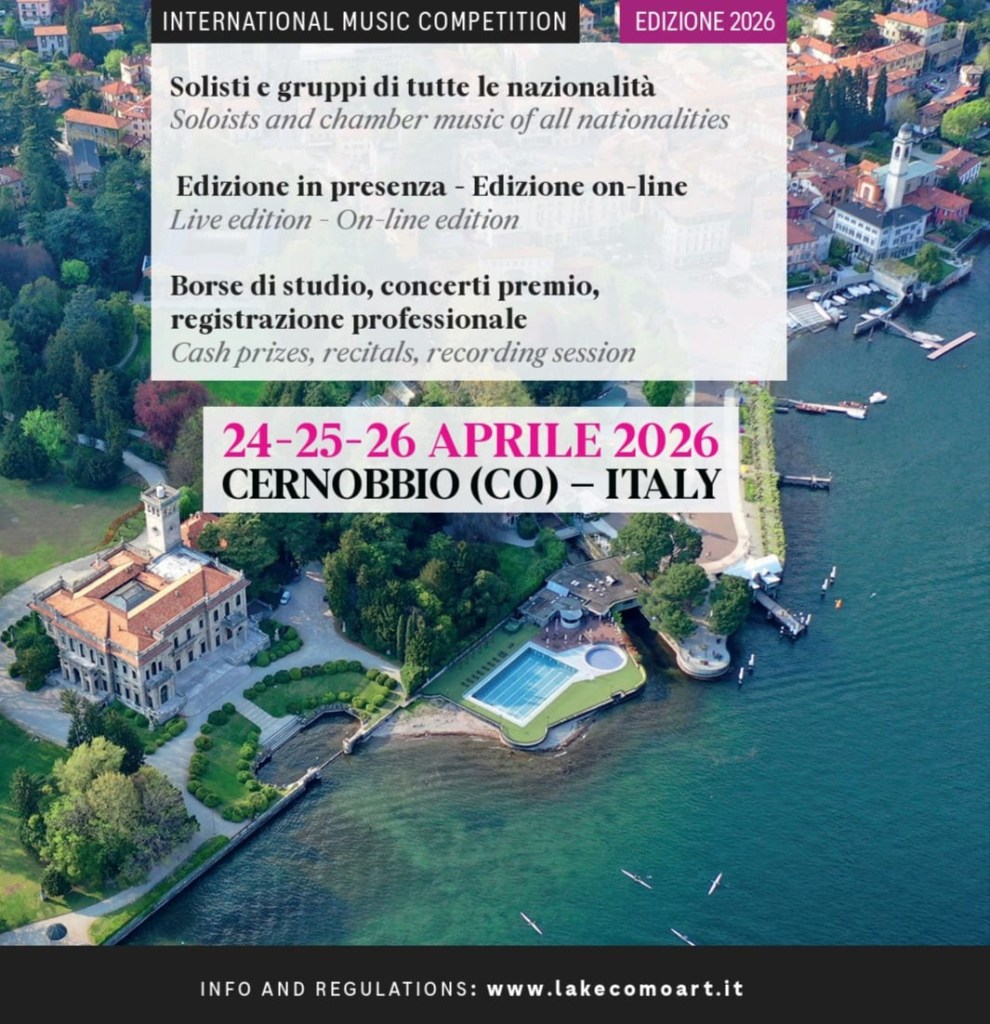 INTERNATIONAL MUSIC COMPETITION

EDIZIONE 2026

Solisti e gruppi di tutte le nazionalità
Soloists and chamber music of all nationalities

Edizione in presenza - Edizione on-line
Live edition - On-line edition

Borse di studio, concerti premio, registrazione professionale
Cash prizes, recitals, recording session

24-25-26 APRILE 2026
CERNOBBIO (CO) – ITALY

INFO AND REGULATIONS: www.lakecomoart.it